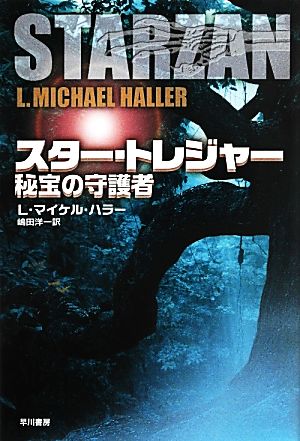 STARZAN

L. MICHAEL HALLER

スター・トレジャー
秘宝の守護者

L・マイケル・ハラー
嶋田洋一訳

早川書房